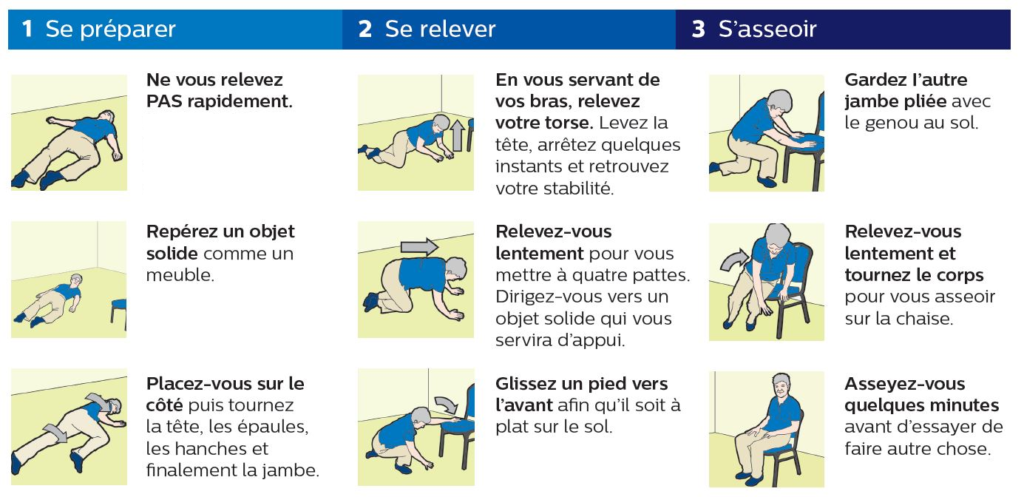 1 Se préparer

Ne vous relevez PAS rapidement.

Repérez un objet solide comme un meuble.

Placez-vous sur le côté puis tournez la tête, les épaules, les hanches et finalement la jambe.

2 Se relever

En vous servant de vos bras, relevez votre torse. Levez la tête, arrêtez quelques instants et retrouvez votre stabilité.

Relevez-vous lentement pour vous mettre à quatre pattes. Dirigez-vous vers un objet solide qui vous servira d'appui.

Glissez un pied vers l'avant afin qu'il soit à plat sur le sol.

3 S'asseoir

Gardez l'autre jambe pliée avec le genou au sol.

Relevez-vous lentement et tournez le corps pour vous asseoir sur la chaise.

Asseyez-vous quelques minutes avant d'essayer de faire autre chose.